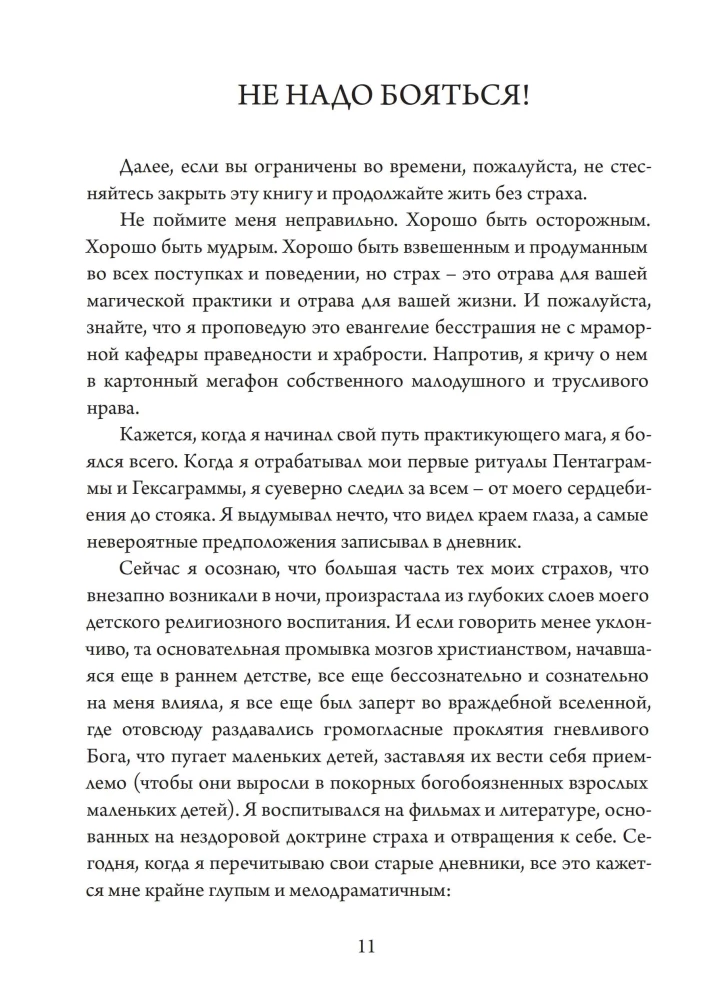 НЕ НАДО БОЯТЬСЯ!

Далее, если вы ограничены во времени, пожалуйста, не стесняйтесь закрыть эту книгу и продолжайте жить без страха.

Не поймите меня неправильно. Хорошо быть осторожным. Хорошо быть мудрым. Хорошо быть взвешенным и продуманным во всех поступках и поведении, но страх – это отрава для вашей магической практики и отрава для вашей жизни. И пожалуйста, знайте, что я проповедую это евангелие бесстрашия не с мраморной кафедры праведности и храбрости. Напротив, я кричу о нем в картонный мегафон собственного малодушного и трусливого нрава.

Кажется, когда я начинал свой путь практикующего мага, я боялся всего. Когда я отрабатывал мои первые ритуалы Пентаграммы и Гексаграммы, я суеверно следил за всем – от моего сердцебиения до стояка. Я выдумывал нечто, что видел краем глаза, а самые невероятные предположения записывал в дневник.

Сейчас я осознаю, что большая часть тех моих страхов, что внезапно возникали в ночи, произрастала из глубоких слоев моего детского религиозного воспитания. И если говорить менее уклончиво, та основательная промывка мозгов христианством, начавшаяся еще в раннем детстве, все еще бессознательно и сознательно на меня влияла, я все еще был заперт во враждебной вселенной, где отовсюду раздавались громогласные проклятия гневливого Бога, что пугает маленьких детей, заставляя их вести себя приемлемо (чтобы они выросли в покорных богобоязненных взрослых маленьких детей). Я воспитывался на фильмах и литературе, основанных на нездоровой доктрине страха и отвращения к себе. Сегодня, когда я перечитываю свои старые дневники, все это кажется мне крайне глупым и мелодраматичным:

11